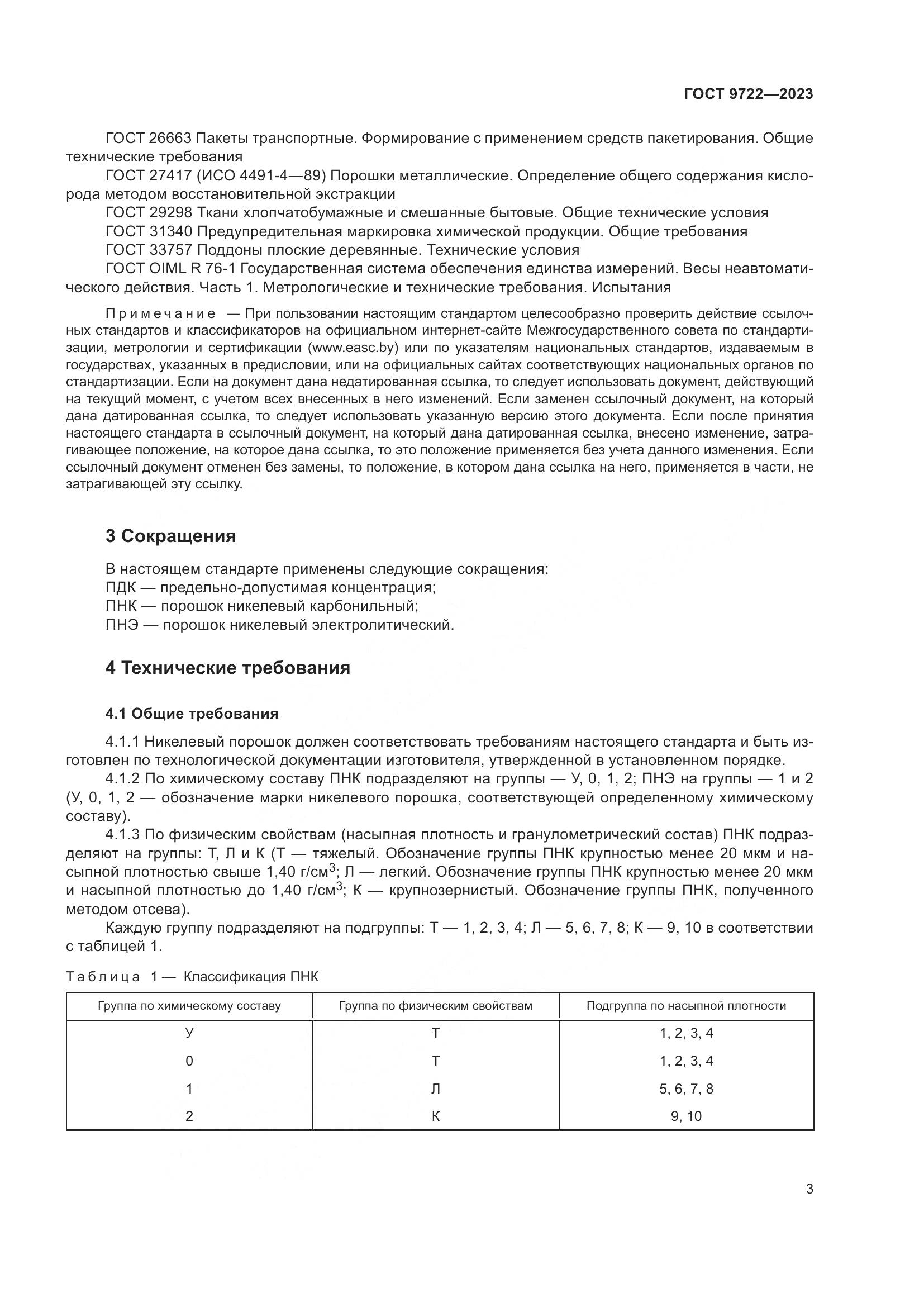 ГОСТ 9722—2023

ГОСТ 26663 Пакеты транспортные. Формирование с применением средств пакетирования. Общие технические требования
ГОСТ 27417 (ИСО 4491-4—89) Порошки металлические. Определение общего содержания кислорода методом восстановительной экстракции
ГОСТ 29298 Ткани хлопчатобумажные и смешанные бытовые. Общие технические условия
ГОСТ 31340 Предупредительная маркировка химической продукции. Общие требования
ГОСТ 33757 Поддоны плоские деревянные. Технические условия
ГОСТ OIML R 76-1 Государственная система обеспечения единства измерений. Весы неавтоматического действия. Часть 1. Метрологические и технические требования. Испытания

Примечание — При пользовании настоящим стандартом целесообразно проверить действие ссылочных стандартов и классификаторов на официальном интернет-сайте Межгосударственного совета по стандартизации, метрологии и сертификации (www.easc.by) или по указателям национальных стандартов, издаваемым в государствах, указанных в предисловии, или на официальных сайтах соответствующих национальных органов по стандартизации. Если на документ дана недатированная ссылка, то следует использовать документ, действующий на текущий момент, с учетом всех внесенных в него изменений. Если заменен ссылочный документ, на который дана датированная ссылка, то следует использовать указанную версию этого документа. Если после принятия настоящего стандарта в ссылочный документ, на который дана датированная ссылка, внесено изменение, затрагивающее положение, на которое дана ссылка, то это положение применяется без учета данного изменения. Если ссылочный документ отменен без замены, то положение, в котором дана ссылка на него, применяется в части, не затрагивающей эту ссылку.

3 Сокращения

В настоящем стандарте применены следующие сокращения:
ПДК — предельно-допустимая концентрация;
ПНК — порошок никелевый карбонильный;
ПНЭ — порошок никелевый электролитический.

4 Технические требования

4.1 Общие требования

4.1.1 Никелевый порошок должен соответствовать требованиям настоящего стандарта и быть изготовлен по технологической документации изготовителя, утвержденной в установленном порядке.
4.1.2 По химическому составу ПНК подразделяют на группы — У, 0, 1, 2; ПНЭ на группы — 1 и 2 (У, 0, 1, 2 — обозначение марки никелевого порошка, соответствующей определенному химическому составу).
4.1.3 По физическим свойствам (насыпная плотность и гранулометрический состав) ПНК подразделяют на группы: Т, Л и К (Т — тяжелый. Обозначение группы ПНК крупностью менее 20 мкм и насыпной плотностью свыше 1,40 г/см$^3$; Л — легкий. Обозначение группы ПНК крупностью менее 20 мкм и насыпной плотностью до 1,40 г/см$^3$; К — крупнозернистый. Обозначение группы ПНК, полученного методом отсева).
Каждую группу подразделяют на подгруппы: Т — 1, 2, 3, 4; Л — 5, 6, 7, 8; К — 9, 10 в соответствии с таблицей 1.

Таблица 1 — Классификация ПНК

| Группа по химическому составу | Группа по физическим свойствам | Подгруппа по насыпной плотности |
|---|---|---|
| У | Т | 1, 2, 3, 4 |
| 0 | Т | 1, 2, 3, 4 |
| 1 | Л | 5, 6, 7, 8 |
| 2 | К | 9, 10 |

3